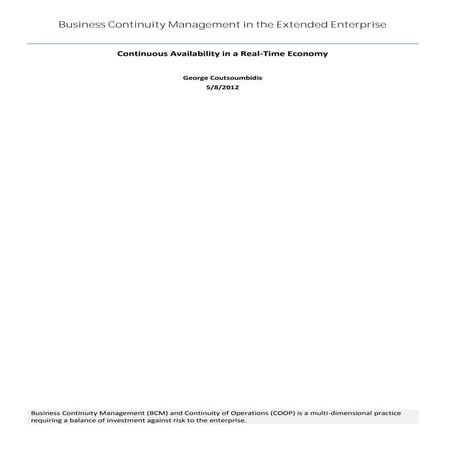 Business Continuity Management in the Extended Enterprise

Continuous Availability in a Real-Time Economy

George Coutsoumbidis
5/8/2012

Business Continuity Management (BCM) and Continuity of Operations (COOP) is a multi-dimensional practice requiring a balance of investment against risk to the enterprise.